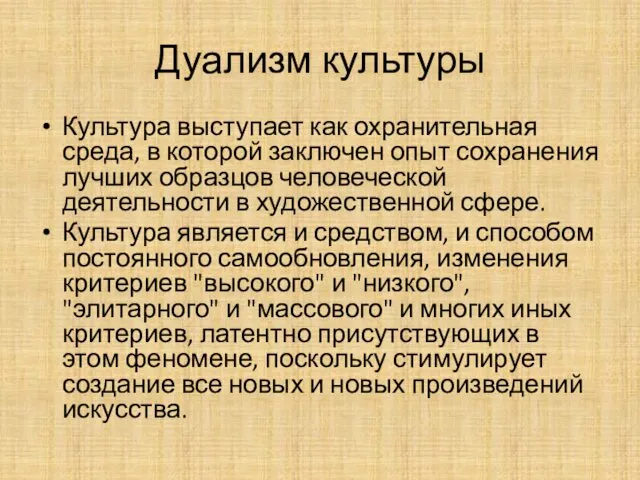 Дуализм культуры

• Культура выступает как охранительная среда, в которой заключен опыт сохранения лучших образцов человеческой деятельности в художественной сфере.
• Культура является и средством, и способом постоянного самообновления, изменения критериев "высокого" и "низкого", "элитарного" и "массового" и многих иных критериев, латентно присутствующих в этом феномене, поскольку стимулирует создание все новых и новых произведений искусства.